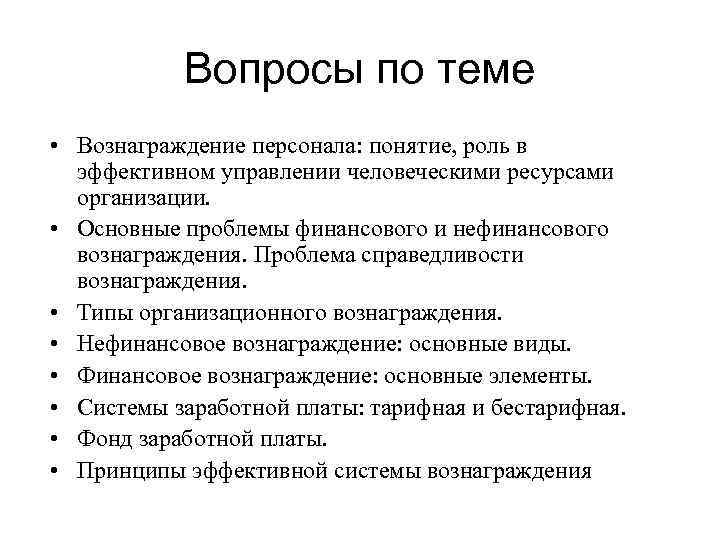 Вопросы по теме

• Вознаграждение персонала: понятие, роль в эффективном управлении человеческими ресурсами организации.
• Основные проблемы финансового и нефинансового вознаграждения. Проблема справедливости вознаграждения.
• Типы организационного вознаграждения.
• Нефинансовое вознаграждение: основные виды.
• Финансовое вознаграждение: основные элементы.
• Системы заработной платы: тарифная и бестарифная.
• Фонд заработной платы.
• Принципы эффективной системы вознаграждения